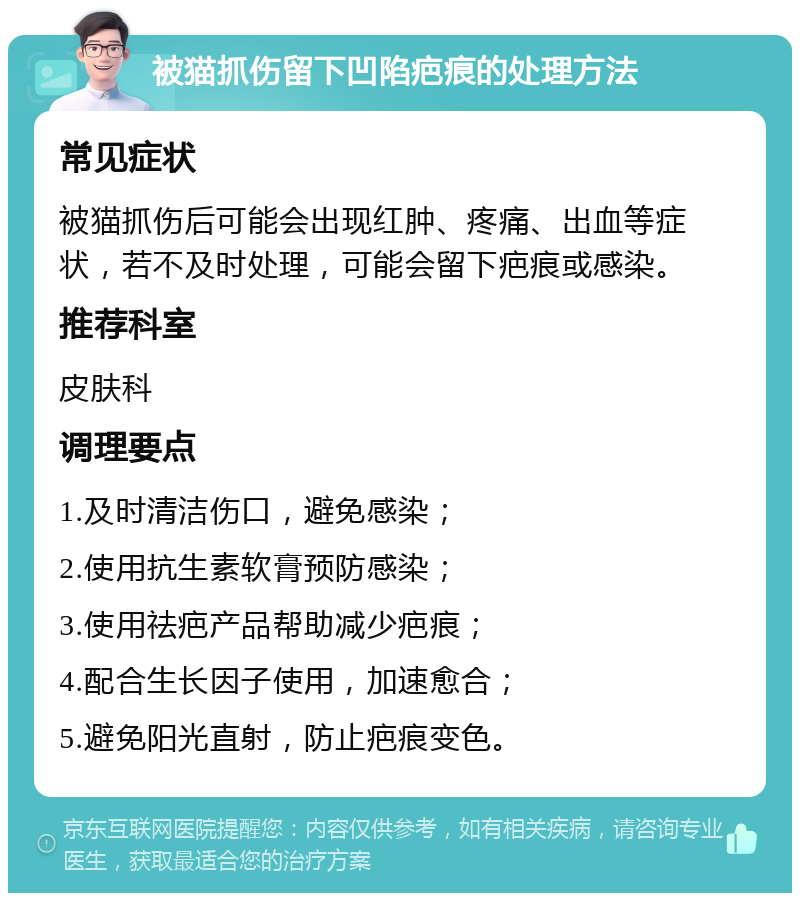 被猫抓伤留下凹陷疤痕的处理方法

常见症状

被猫抓伤后可能会出现红肿、疼痛、出血等症状，若不及时处理，可能会留下疤痕或感染。

推荐科室

皮肤科

调理要点

1.及时清洁伤口，避免感染；

2.使用抗生素软膏预防感染；

3.使用祛疤产品帮助减少疤痕；

4.配合生长因子使用，加速愈合；

5.避免阳光直射，防止疤痕变色。

京东互联网医院提醒您：内容仅供参考，如有相关疾病，请咨询专业医生，获取最适合您的治疗方案